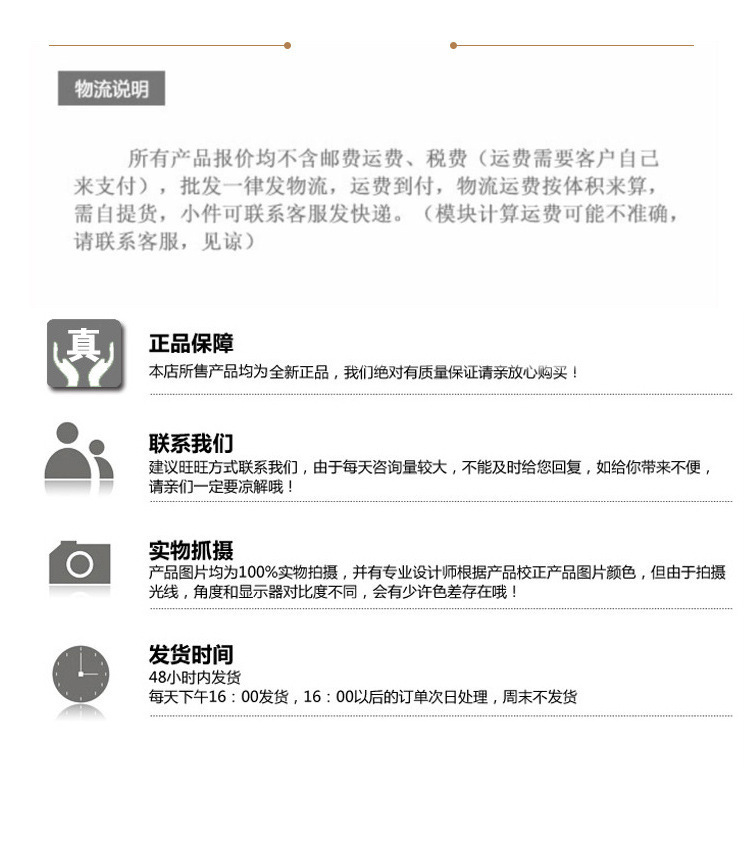 物流说明

所有产品报价均不含邮费运费、税费（运费需要客户自己来支付），批发一律发物流，运费到付，物流运费按体积来算，需自提货，小件可联系客服发快递。（模块计算运费可能不准确，请联系客服，见谅）

真

正品保障
本店所售产品均为全新正品，我们绝对有质量保证请亲放心购买！

联系我们
建议旺旺方式联系我们，由于每天咨询量较大，不能及时给您回复，如给你带来不便，请亲们一定要凉解哦！

实物抓摄
产品图片均为100%实物拍摄，并有专业设计师根据产品校正产品图片颜色，但由于拍摄光线，角度和显示器对比度不同，会有少许色差存在哦！

发货时间
48小时内发货
每天下午16：00发货，16：00以后的订单次日处理，周末不发货